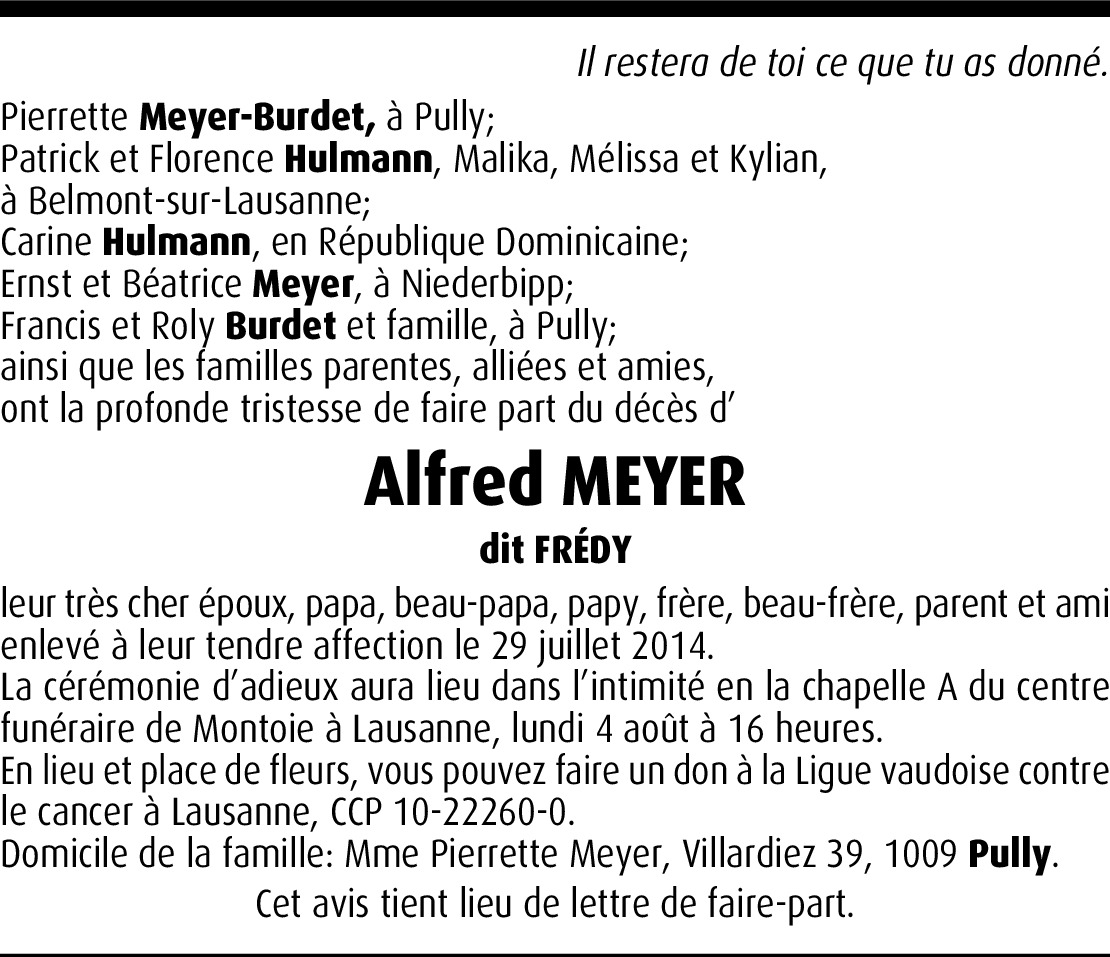 Il restera de toi ce que tu as donné.

Pierrette Meyer-Burdet, à Pully;
Patrick et Florence Hulmann, Malika, Mélissa et Kylian, à Belmont-sur-Lausanne;
Carine Hulmann, en République Dominicaine;
Ernst et Béatrice Meyer, à Niederbipp;
Francis et Roly Burdet et famille, à Pully;
ainsi que les familles parentes, alliées et amies,
ont la profonde tristesse de faire part du décès d'

Alfred MEYER

dit FRÉDY

leur très cher époux, papa, beau-papa, papy, frère, beau-frère, parent et ami enlevé à leur tendre affection le 29 juillet 2014.
La cérémonie d'adieux aura lieu dans l'intimité en la chapelle A du centre funéraire de Montoie à Lausanne, lundi 4 août à 16 heures.
En lieu et place de fleurs, vous pouvez faire un don à la Ligue vaudoise contre le cancer à Lausanne, CCP 10-22260-0.
Domicile de la famille: Mme Pierrette Meyer, Villardiez 39, 1009 Pully.

Cet avis tient lieu de lettre de faire-part.